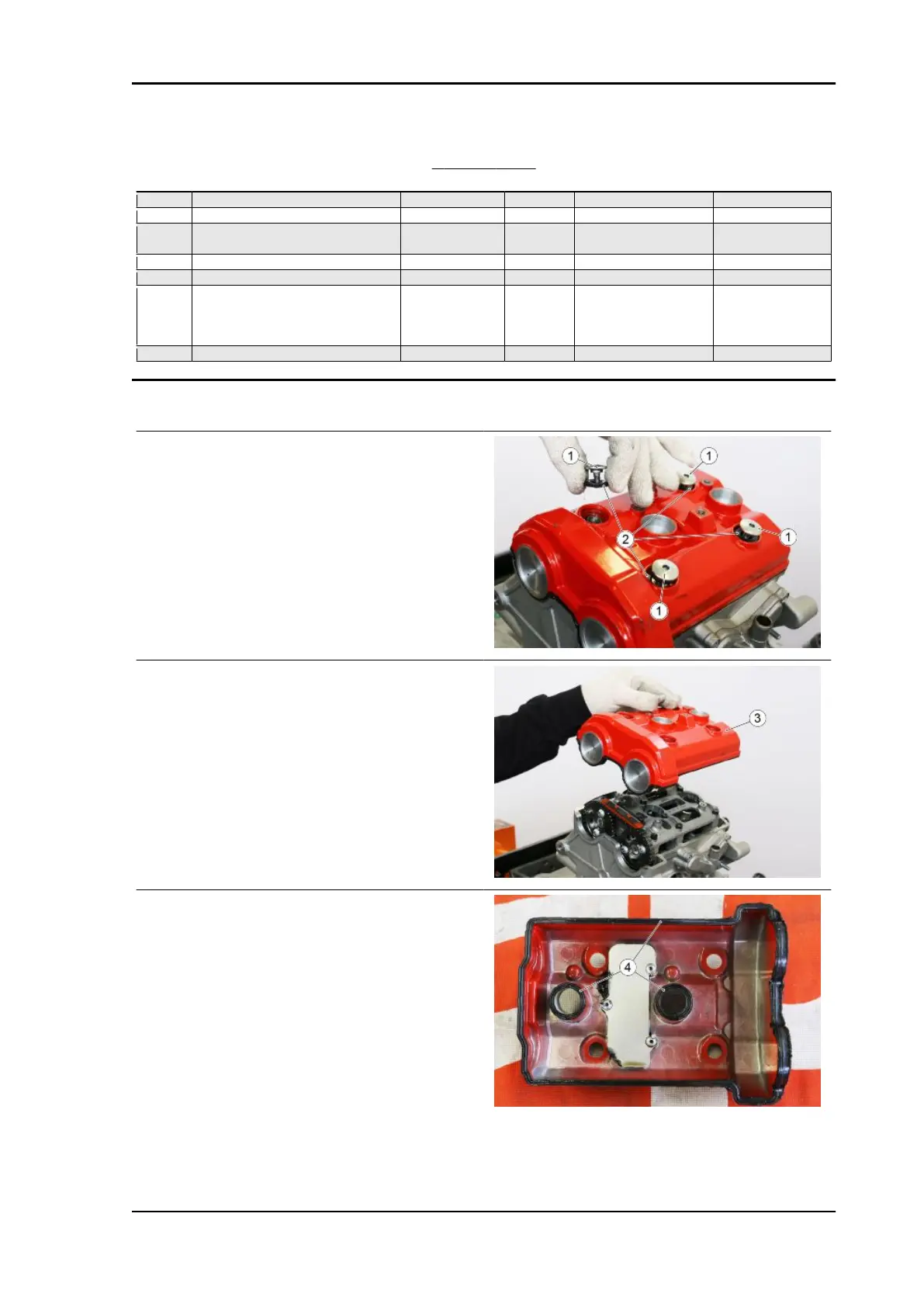 1

1

2

1

1

3

4